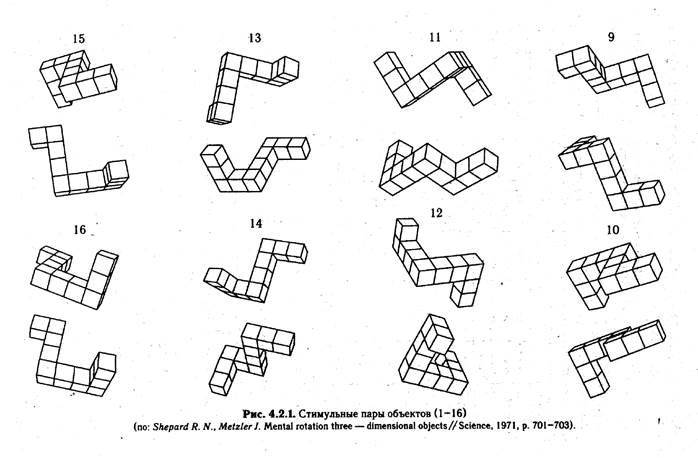 15 13 11 9

16 14 12 10

Рис. 4.2.1. Стимульные пары объектов (1–16)
(по: Shepard R. N., Metzler J. Mental rotation three — dimensional objects // Science, 1971, p. 701–703).